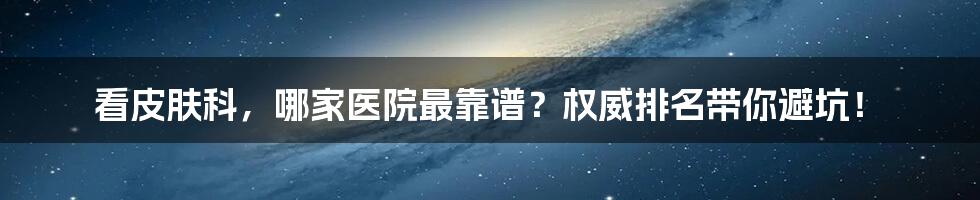 看皮肤科，哪家医院最靠谱？权威排名带你避坑！